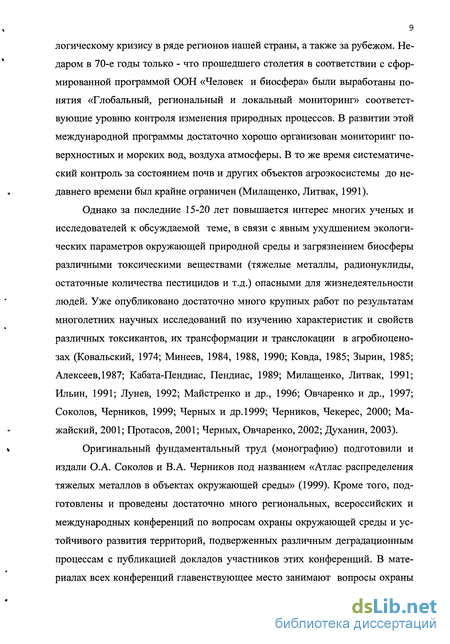 9

логическому кризису в ряде регионов нашей страны, а также за рубежом. Недаром в 70-е годы только - что прошедшего столетия в соответствии с сформированной программой ООН «Человек и биосфера» были выработаны понятия «Глобальный, региональный и локальный мониторинг» соответствующие уровню контроля изменения природных процессов. В развитии этой международной программы достаточно хорошо организован мониторинг поверхностных и морских вод, воздуха атмосферы. В то же время систематический контроль за состоянием почв и других объектов агроэкосистемы до недавнего времени был крайне ограничен (Милащенко, Литвак, 1991).

Однако за последние 15-20 лет повышается интерес многих ученых и исследователей к обсуждаемой теме, в связи с явным ухудшением экологических параметров окружающей природной среды и загрязнением биосферы различными токсическими веществами (тяжелые металлы, радионуклиды, остаточные количества пестицидов и т.д.) опасными для жизнедеятельности людей. Уже опубликовано достаточно много крупных работ по результатам многолетних научных исследований по изучению характеристик и свойств различных токсикантов, их трансформации и транслокации в агробиоценозах (Ковальский, 1974; Минеев, 1984, 1988, 1990; Ковда, 1985; Зырин, 1985; Алексеев,1987; Кабата-Пендиас, Пендиас, 1989; Милащенко, Литвак, 1991; Ильин, 1991; Лунев, 1992; Майстренко и др., 1996; Овчаренко и др., 1997; Соколов, Черников, 1999; Черных и др.1999; Черников, Чекерес, 2000; Мажайский, 2001; Протасов, 2001; Черных, Овчаренко, 2002; Духанин, 2003).

Оригинальный фундаментальный труд (монографию) подготовили и издали О.А. Соколов и В.А. Черников под названием «Атлас распределения тяжелых металлов в объектах окружающей среды» (1999). Кроме того, подготовлены и проведены достаточно много региональных, всероссийских и международных конференций по вопросам охраны окружающей среды и устойчивого развития территорий, подверженных различным деградационным процессам с публикацией докладов участников этих конференций. В материалах всех конференций главенствующее место занимают вопросы охраны

dsLib.net
библиотека диссертаций